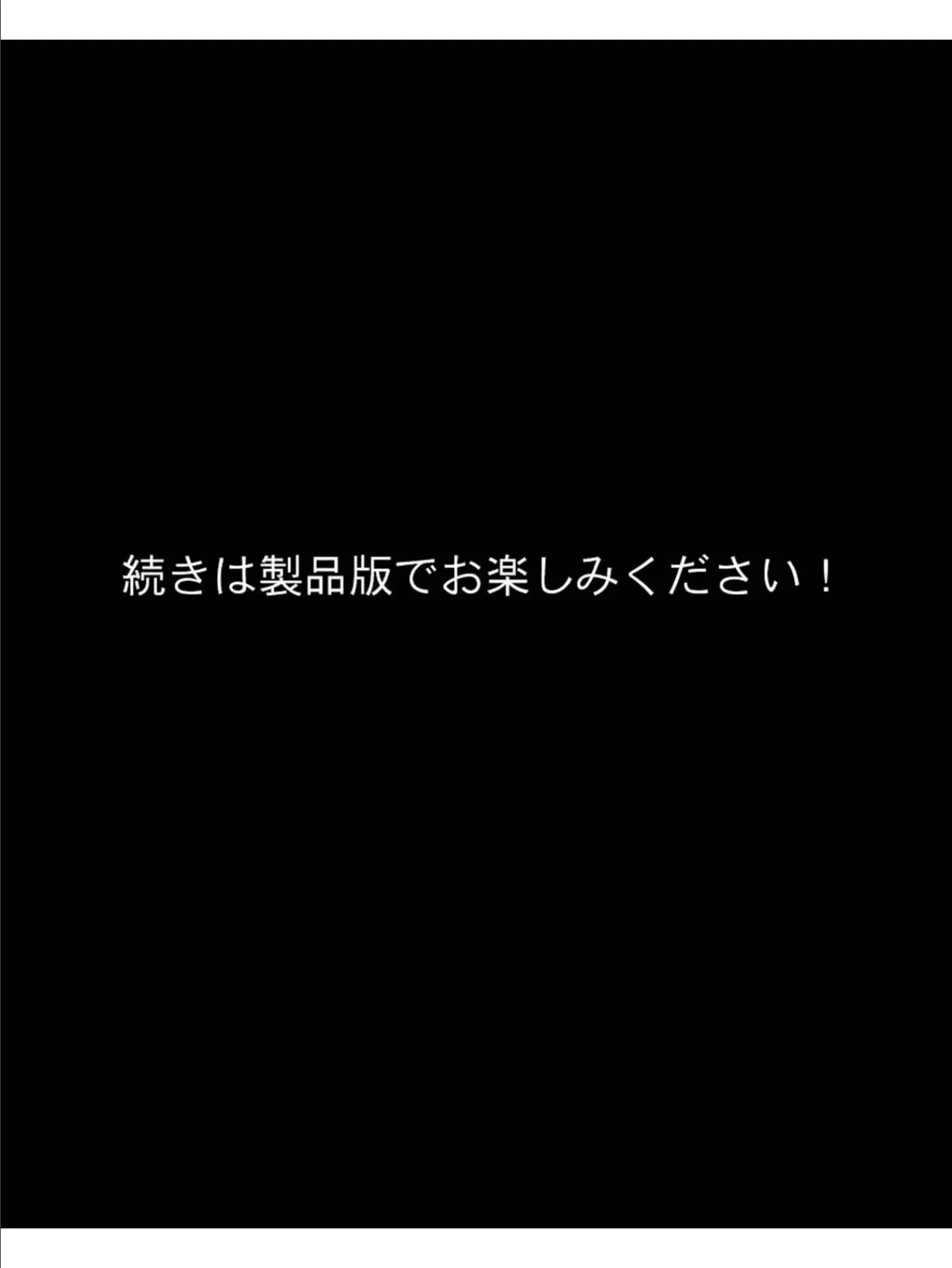 続きは製品版でお楽しみください！